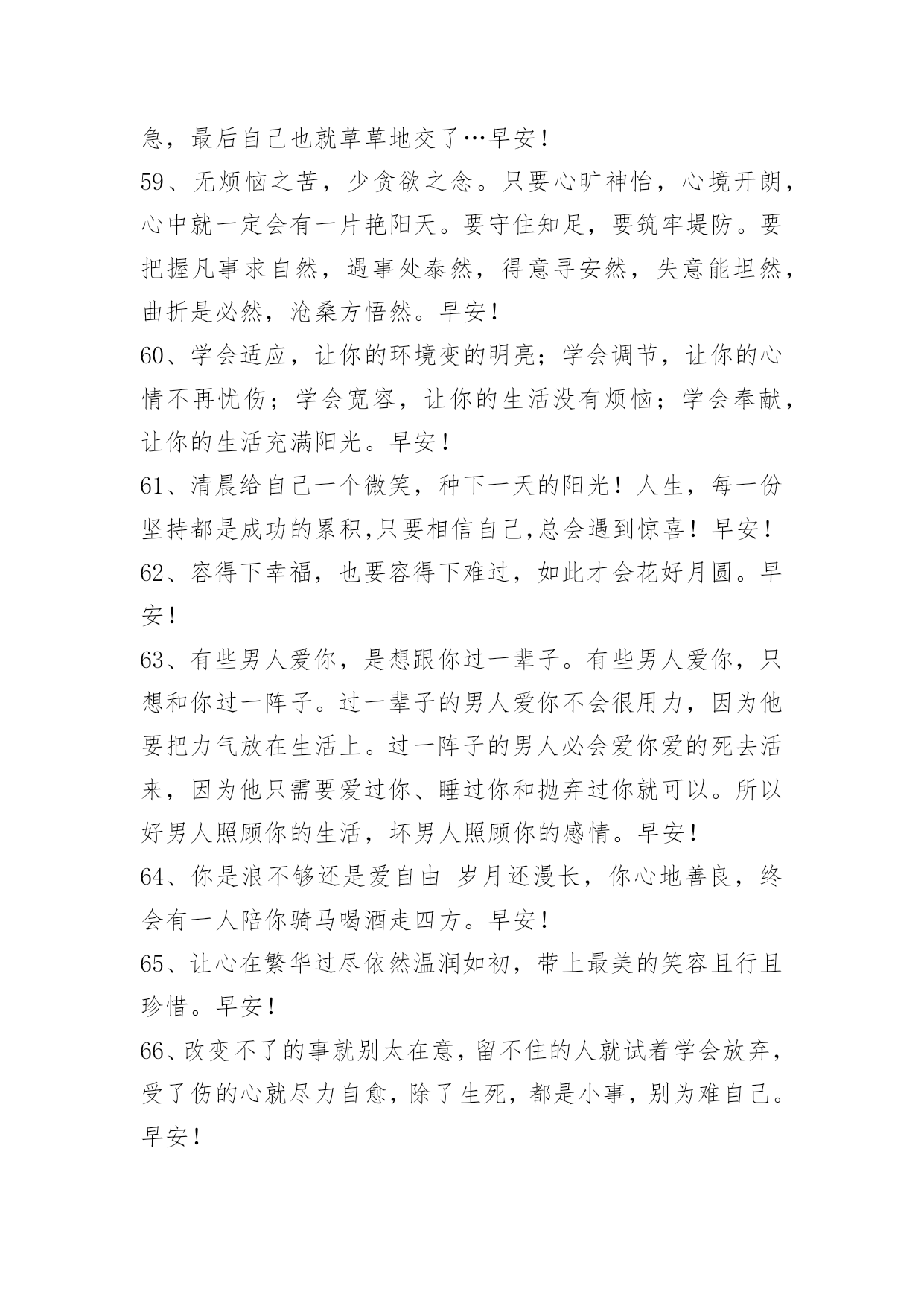 急，最后自己也就草草地交了…早安！
59、无烦恼之苦，少贪欲之念。只要心旷神怡，心境开朗，心中就一定会有一片艳阳天。要守住知足，要筑牢堤防。要把握凡事求自然，遇事处泰然，得意寻安然，失意能坦然，曲折是必然，沧桑方悟然。早安！
60、学会适应，让你的环境变的明亮；学会调节，让你的心情不再忧伤；学会宽容，让你的生活没有烦恼；学会奉献，让你的生活充满阳光。早安！
61、清晨给自己一个微笑，种下一天的阳光！人生，每一份坚持都是成功的累积,只要相信自己,总会遇到惊喜！早安！
62、容得下幸福，也要容得下难过，如此才会花好月圆。早安！
63、有些男人爱你，是想跟你过一辈子。有些男人爱你，只想和你过一阵子。过一辈子的男人爱你不会很用力，因为他要把力气放在生活上。过一阵子的男人必会爱你爱的死去活来，因为他只需要爱过你、睡过你和抛弃过你就可以。所以好男人照顾你的生活，坏男人照顾你的感情。早安！
64、你是浪不够还是爱自由 岁月还漫长，你心地善良，终会有一人陪你骑马喝酒走四方。早安！
65、让心在繁华过尽依然温润如初，带上最美的笑容且行且珍惜。早安！
66、改变不了的事就别太在意，留不住的人就试着学会放弃，受了伤的心就尽力自愈，除了生死，都是小事，别为难自己。早安！